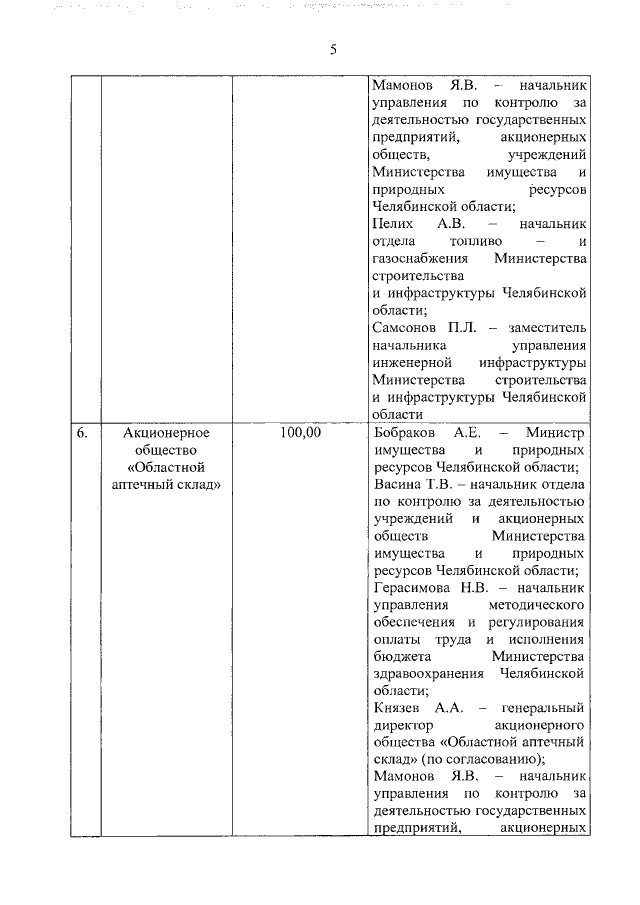 5

| | | | |
|---|---|---|---|
| | | | Мамонов Я.В. – начальник управления по контролю за деятельностью государственных предприятий, акционерных обществ, учреждений Министерства имущества и природных ресурсов Челябинской области; Пелих А.В. – начальник отдела топливо – и газоснабжения Министерства строительства и инфраструктуры Челябинской области; Самсонов П.Л. – заместитель начальника управления инженерной инфраструктуры Министерства строительства и инфраструктуры Челябинской области |
| 6. | Акционерное общество «Областной аптечный склад» | 100,00 | Бобраков А.Е. – Министр имущества и природных ресурсов Челябинской области; Васина Т.В. – начальник отдела по контролю за деятельностью учреждений и акционерных обществ Министерства имущества и природных ресурсов Челябинской области; Герасимова Н.В. – начальник управления методического обеспечения и регулирования оплаты труда и исполнения бюджета Министерства здравоохранения Челябинской области; Князев А.А. – генеральный директор акционерного общества «Областной аптечный склад» (по согласованию); Мамонов Я.В. – начальник управления по контролю за деятельностью государственных предприятий, акционерных |